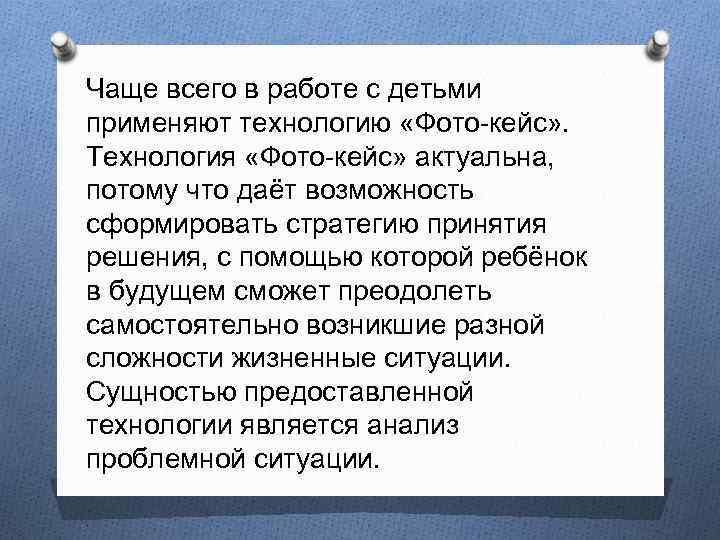 Чаще всего в работе с детьми применяют технологию «Фото-кейс». Технология «Фото-кейс» актуальна, потому что даёт возможность сформировать стратегию принятия решения, с помощью которой ребёнок в будущем сможет преодолеть самостоятельно возникшие разной сложности жизненные ситуации. Сущностью предоставленной технологии является анализ проблемной ситуации.